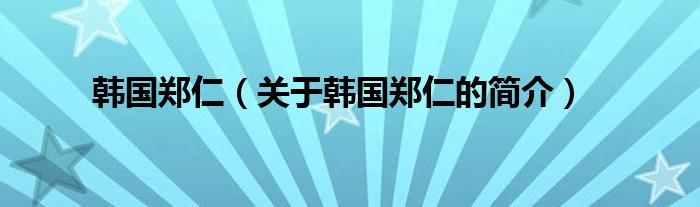 韩国郑仁（关于韩国郑仁的简介）